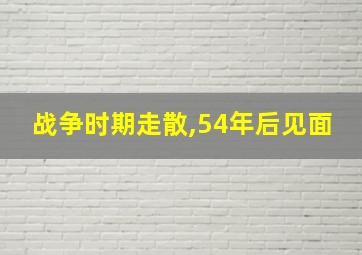 战争时期走散,54年后见面